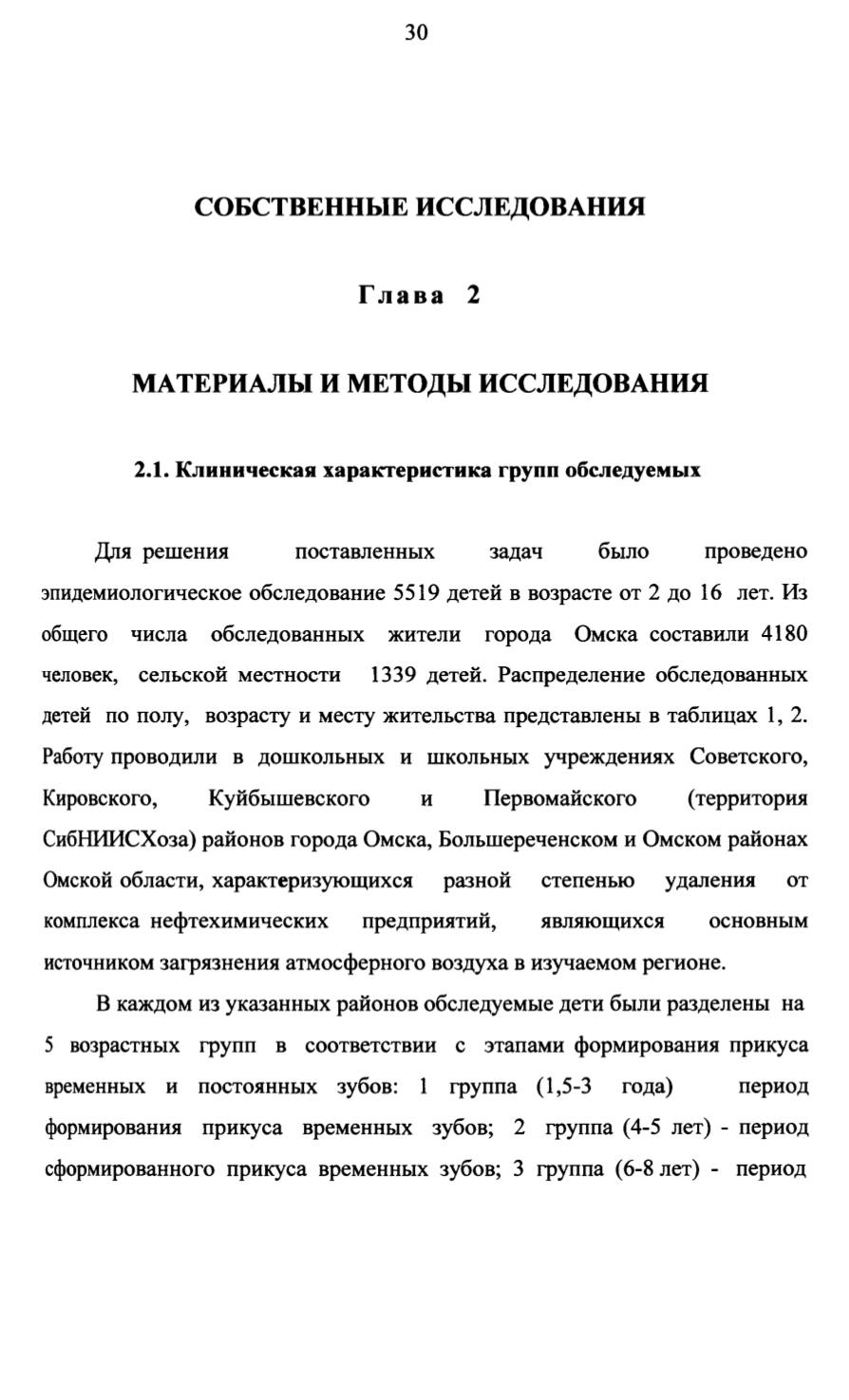 30

СОБСТВЕННЫЕ ИССЛЕДОВАНИЯ

Глава 2

МАТЕРИАЛЫ И МЕТОДЫ ИССЛЕДОВАНИЯ

2.1. Клиническая характеристика групп обследуемых

Для решения поставленных задач было проведено эпидемиологическое обследование 5519 детей в возрасте от 2 до 16 лет. Из общего числа обследованных жители города Омска составили 4180 человек, сельской местности 1339 детей. Распределение обследованных детей по полу, возрасту и месту жительства представлены в таблицах 1, 2. Работу проводили в дошкольных и школьных учреждениях Советского, Кировского, Куйбышевского и Первомайского (территория СибНИИСХоза) районов города Омска, Большереченском и Омском районах Омской области, характеризующихся разной степенью удаления от комплекса нефтехимических предприятий, являющихся основным источником загрязнения атмосферного воздуха в изучаемом регионе.

В каждом из указанных районов обследуемые дети были разделены на 5 возрастных групп в соответствии с этапами формирования прикуса временных и постоянных зубов: 1 группа (1,5-3 года) период формирования прикуса временных зубов; 2 группа (4-5 лет) - период сформированного прикуса временных зубов; 3 группа (6-8 лет) - период